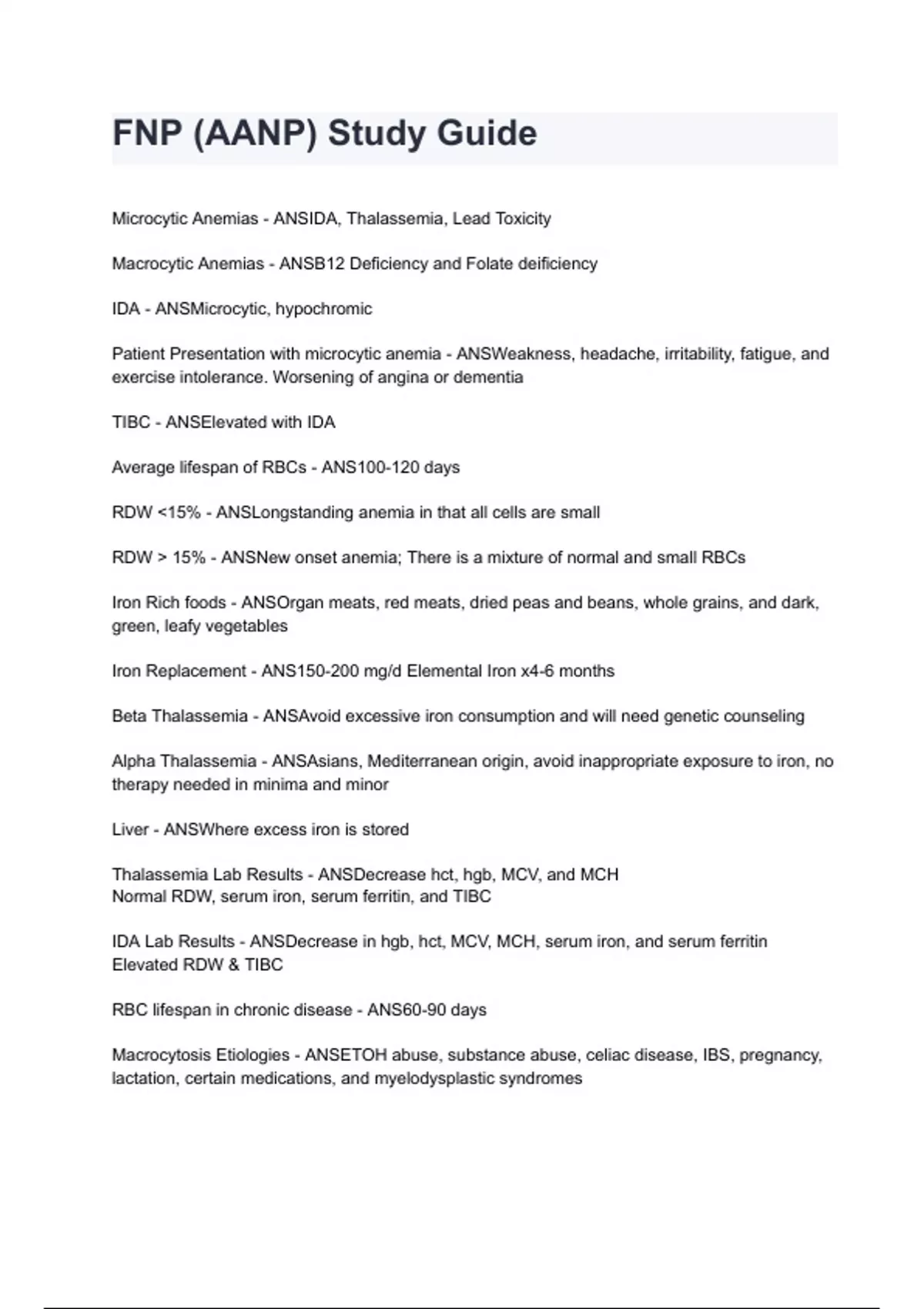 FNP (AANP) Study Guide

Microcytic Anemias - ANSIDA, Thalassemia, Lead Toxicity

Macrocytic Anemias - ANSB12 Deficiency and Folate deificiency

IDA - ANSMicrocytic, hypochromic

Patient Presentation with microcytic anemia - ANSWeakness, headache, irritability, fatigue, and exercise intolerance. Worsening of angina or dementia

TIBC - ANSElevated with IDA

Average lifespan of RBCs - ANS100-120 days

RDW <15% - ANSLongstanding anemia in that all cells are small

RDW > 15% - ANSNew onset anemia; There is a mixture of normal and small RBCs

Iron Rich foods - ANSOrgan meats, red meats, dried peas and beans, whole grains, and dark, green, leafy vegetables

Iron Replacement - ANS150-200 mg/d Elemental Iron x4-6 months

Beta Thalassemia - ANSAvoid excessive iron consumption and will need genetic counseling

Alpha Thalassemia - ANSAsians, Mediterranean origin, avoid inappropriate exposure to iron, no therapy needed in minima and minor

Liver - ANSWhere excess iron is stored

Thalassemia Lab Results - ANSDecrease hct, hgb, MCV, and MCH
Normal RDW, serum iron, serum ferritin, and TIBC

IDA Lab Results - ANSDecrease in hgb, hct, MCV, MCH, serum iron, and serum ferritin
Elevated RDW & TIBC

RBC lifespan in chronic disease - ANS60-90 days

Macrocytosis Etiologies - ANSETOH abuse, substance abuse, celiac disease, IBS, pregnancy, lactation, certain medications, and myelodysplastic syndromes